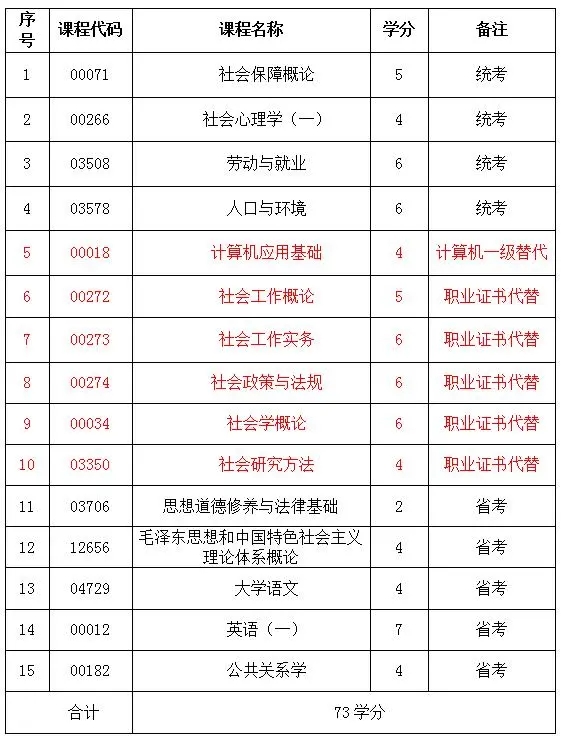 | 序号 | 课程代码 | 课程名称 | 学分 | 备注 |
|---|---|---|---|---|
| 1 | 00071 | 社会保障概论 | 5 | 统考 |
| 2 | 00266 | 社会心理学（一） | 4 | 统考 |
| 3 | 03508 | 劳动与就业 | 6 | 统考 |
| 4 | 03578 | 人口与环境 | 6 | 统考 |
| 5 | 00018 | 计算机应用基础 | 4 | 计算机一级替代 |
| 6 | 00272 | 社会工作概论 | 5 | 职业证书代替 |
| 7 | 00273 | 社会工作实务 | 6 | 职业证书代替 |
| 8 | 00274 | 社会政策与法规 | 6 | 职业证书代替 |
| 9 | 00034 | 社会学概论 | 6 | 职业证书代替 |
| 10 | 03350 | 社会研究方法 | 4 | 职业证书代替 |
| 11 | 03706 | 思想道德修养与法律基础 | 2 | 省考 |
| 12 | 12656 | 毛泽东思想和中国特色社会主义理论体系概论 | 4 | 省考 |
| 13 | 04729 | 大学语文 | 4 | 省考 |
| 14 | 00012 | 英语（一） | 7 | 省考 |
| 15 | 00182 | 公共关系学 | 4 | 省考 |
| 合计 | | 73 学分 | | |